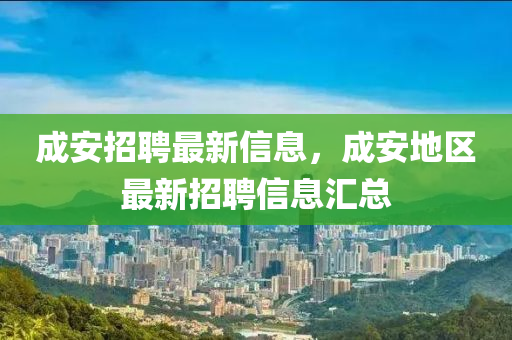 成安招聘最新信息，成安地区最新招聘信息汇总